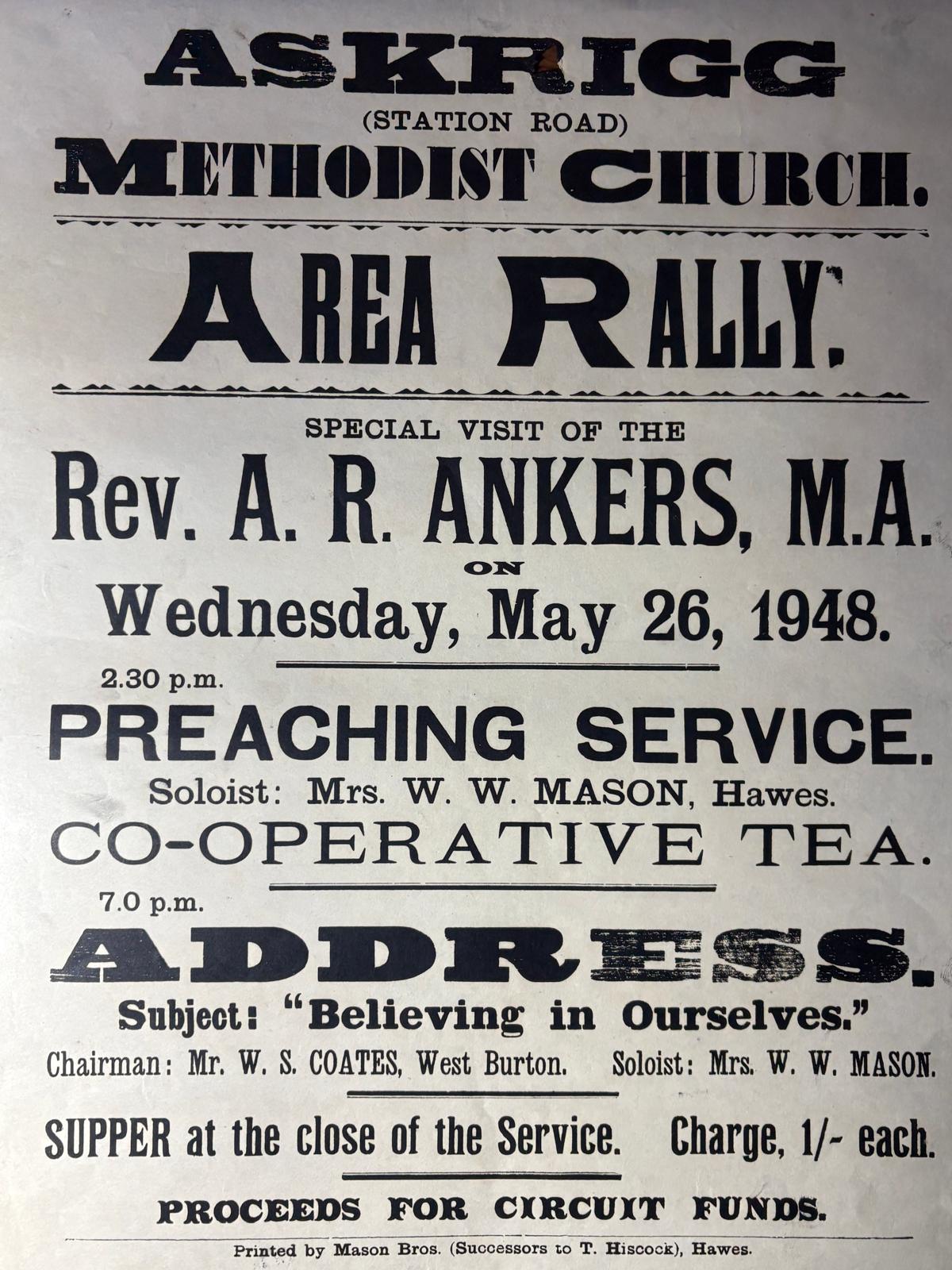 ASKRIGG
(STATION ROAD)
METHODIST CHURCH.

AREA RALLY.

SPECIAL VISIT OF THE
Rev. A. R. ANKERS, M.A.
ON
Wednesday, May 26, 1948.

2.30 p.m.
PREACHING SERVICE.
Soloist: Mrs. W. W. MASON, Hawes.
CO-OPERATIVE TEA.

7.0 p.m.
ADDRESS.
Subject: "Believing in Ourselves."
Chairman: Mr. W. S. COATES, West Burton. Soloist: Mrs. W. W. MASON.

SUPPER at the close of the Service. Charge, 1/- each.

PROCEEDS FOR CIRCUIT FUNDS.

Printed by Mason Bros. (Successors to T. Hiscock), Hawes.